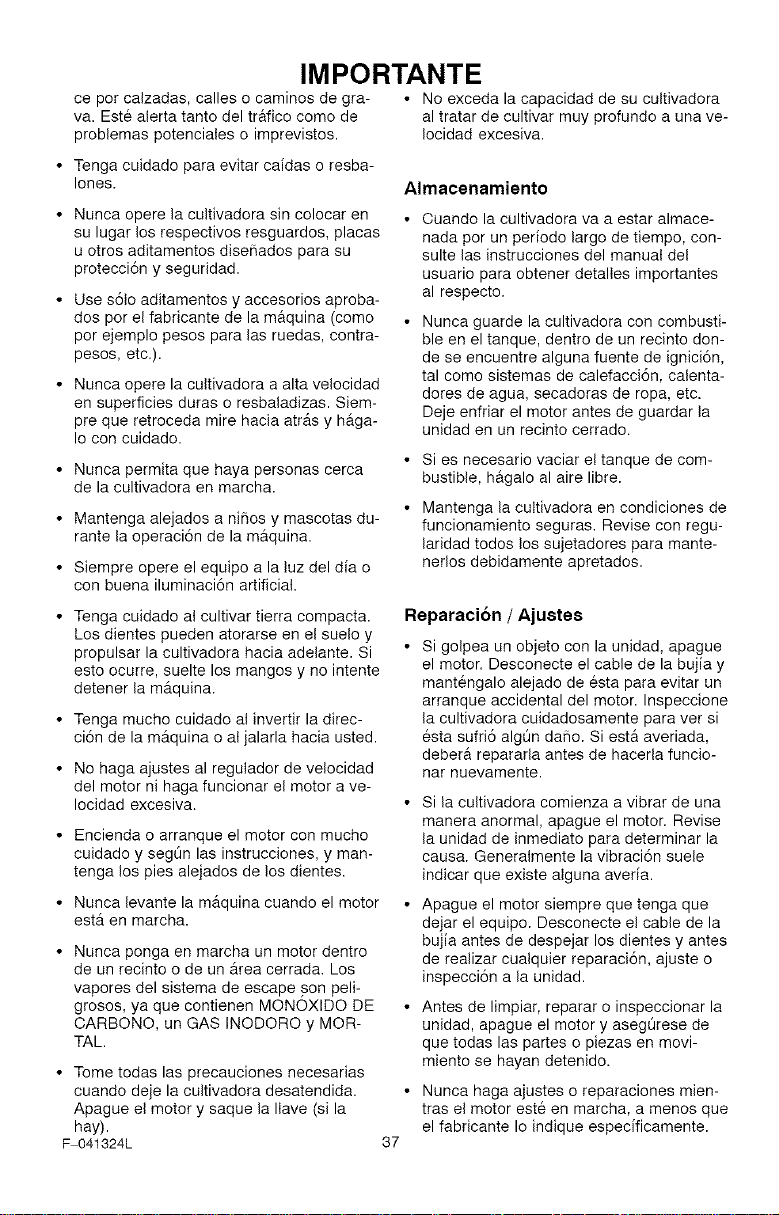 IMPORTANTE

ce por calzadas, calles o caminos de grava. Esté alerta tanto del tráfico como de problemas potenciales o imprevistos.

• Tenga cuidado para evitar caídas o resbalones.

• Nunca opere la cultivadora sin colocar en su lugar los respectivos resguardos, placas u otros aditamentos diseñados para su protección y seguridad.

• Use sólo aditamentos y accesorios aprobados por el fabricante de la máquina (como por ejemplo pesos para las ruedas, contrapesos, etc.).

• Nunca opere la cultivadora a alta velocidad en superficies duras o resbaladizas. Siempre que retroceda mire hacia atrás y hágalo con cuidado.

• Nunca permita que haya personas cerca de la cultivadora en marcha.

• Mantenga alejados a niños y mascotas durante la operación de la máquina.

• Siempre opere el equipo a la luz del día o con buena iluminación artificial.

• Tenga cuidado al cultivar tierra compacta. Los dientes pueden atorarse en el suelo y propulsar la cultivadora hacia adelante. Si esto ocurre, suelte los mangos y no intente detener la máquina.

• Tenga mucho cuidado al invertir la dirección de la máquina o al jalarla hacia usted.

• No haga ajustes al regulador de velocidad del motor ni haga funcionar el motor a velocidad excesiva.

• Encienda o arranque el motor con mucho cuidado y según las instrucciones, y mantenga los pies alejados de los dientes.

• Nunca levante la máquina cuando el motor está en marcha.

• Nunca ponga en marcha un motor dentro de un recinto o de un área cerrada. Los vapores del sistema de escape son peligrosos, ya que contienen MONÓXIDO DE CARBONO, un GAS INODORO y MORTAL.

• Tome todas las precauciones necesarias cuando deje la cultivadora desatendida. Apague el motor y saque la llave (si la hay).

• No exceda la capacidad de su cultivadora al tratar de cultivar muy profundo a una velocidad excesiva.

Almacenamiento

• Cuando la cultivadora va a estar almacenada por un período largo de tiempo, consulte las instrucciones del manual del usuario para obtener detalles importantes al respecto.

• Nunca guarde la cultivadora con combustible en el tanque, dentro de un recinto donde se encuentre alguna fuente de ignición, tal como sistemas de calefacción, calentadores de agua, secadoras de ropa, etc. Deje enfriar el motor antes de guardar la unidad en un recinto cerrado.

• Si es necesario vaciar el tanque de combustible, hágalo al aire libre.

• Mantenga la cultivadora en condiciones de funcionamiento seguras. Revise con regularidad todos los sujetadores para mantenerlos debidamente apretados.

Reparación / Ajustes

• Si golpea un objeto con la unidad, apague el motor. Desconecte el cable de la bujía y manténgalo alejado de ésta para evitar un arranque accidental del motor. Inspeccione la cultivadora cuidadosamente para ver si ésta sufrió algún daño. Si está averiada, deberá repararla antes de hacerla funcionar nuevamente.

• Si la cultivadora comienza a vibrar de una manera anormal, apague el motor. Revise la unidad de inmediato para determinar la causa. Generalmente la vibración suele indicar que existe alguna avería.

• Apague el motor siempre que tenga que dejar el equipo. Desconecte el cable de la bujía antes de despejar los dientes y antes de realizar cualquier reparación, ajuste o inspección a la unidad.

• Antes de limpiar, reparar o inspeccionar la unidad, apague el motor y asegúrese de que todas las partes o piezas en movimiento se hayan detenido.

• Nunca haga ajustes o reparaciones mientras el motor esté en marcha, a menos que el fabricante lo indique específicamente.

F-041324L
37